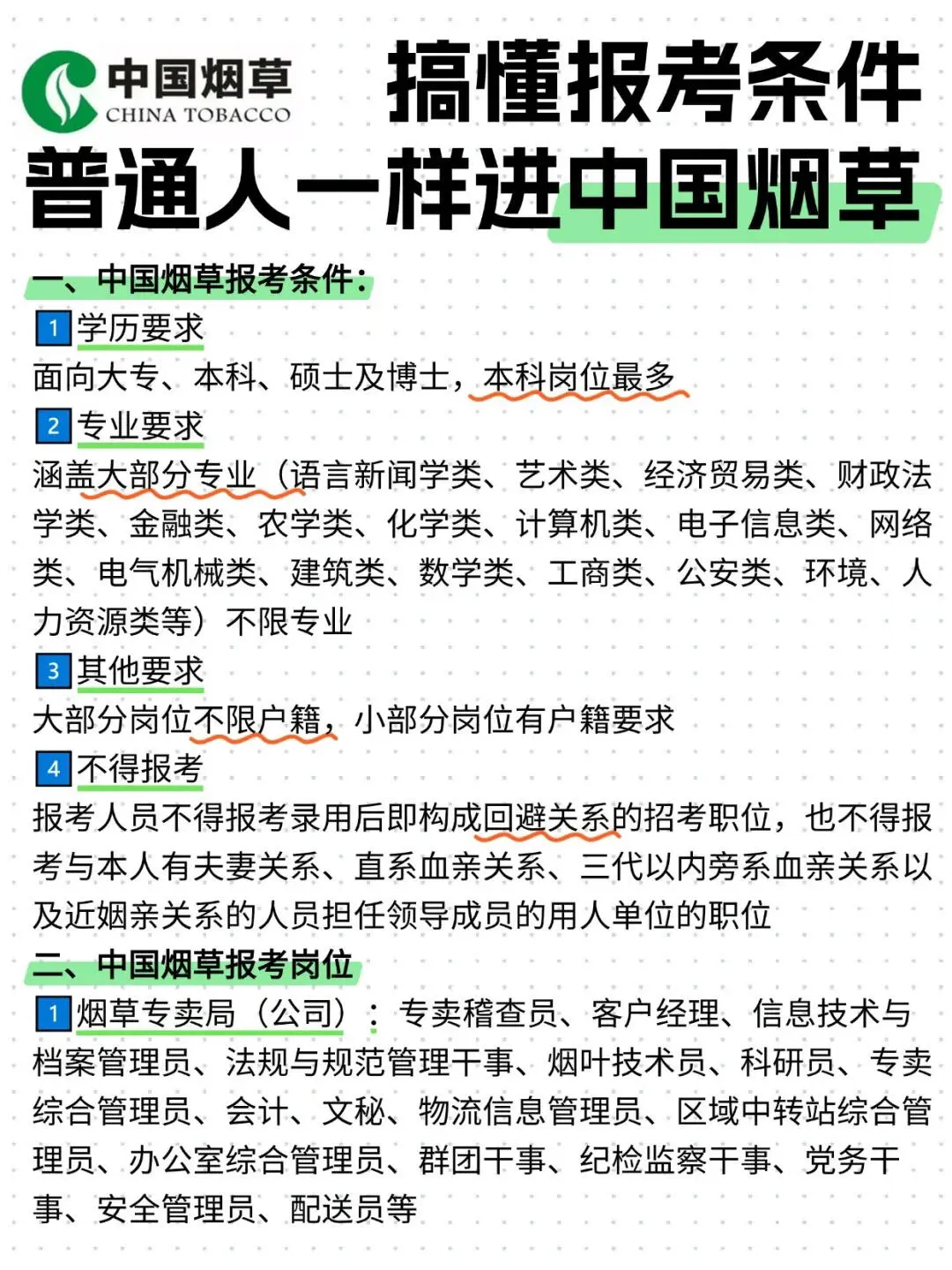 中国烟草
CHINA TOBACCO

搞懂报考条件
普通人一样进中国烟草

一、中国烟草报考条件：

1 学历要求
面向大专、本科、硕士及博士，本科岗位最多

2 专业要求
涵盖大部分专业（语言新闻学类、艺术类、经济贸易类、财政法学类、金融类、农学类、化学类、计算机类、电子信息类、网络类、电气机械类、建筑类、数学类、工商类、公安类、环境、人力资源类等）不限专业

3 其他要求
大部分岗位不限户籍，小部分岗位有户籍要求

4 不得报考
报考人员不得报考录用后即构成回避关系的招考职位，也不得报考与本人有夫妻关系、直系血亲关系、三代以内旁系血亲关系以及近姻亲关系的人员担任领导成员的用人单位的职位

二、中国烟草报考岗位

1 烟草专卖局（公司）：专卖稽查员、客户经理、信息技术与档案管理员、法规与规范管理干事、烟叶技术员、科研员、专卖综合管理员、会计、文秘、物流信息管理员、区域中转站综合管理员、办公室综合管理员、群团干事、纪检监察干事、党务干事、安全管理员、配送员等